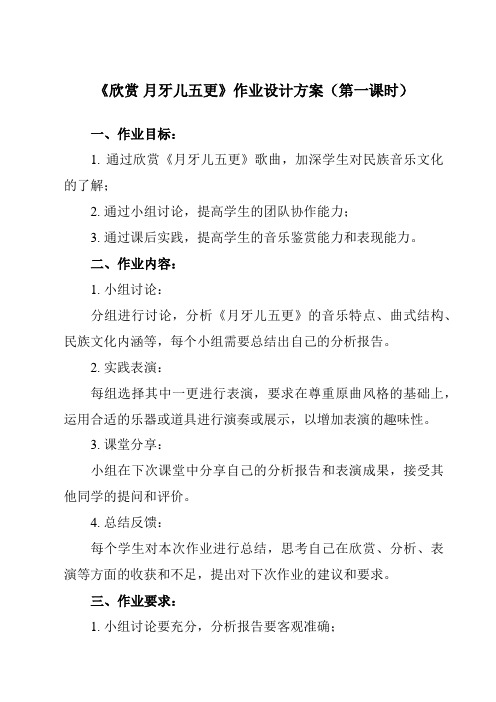 《欣赏 月牙儿五更》作业设计方案（第一课时）

一、作业目标：

1. 通过欣赏《月牙儿五更》歌曲，加深学生对民族音乐文化的了解；

2. 通过小组讨论，提高学生的团队协作能力；

3. 通过课后实践，提高学生的音乐鉴赏能力和表现能力。

二、作业内容：

1. 小组讨论：

分组进行讨论，分析《月牙儿五更》的音乐特点、曲式结构、民族文化内涵等，每个小组需要总结出自己的分析报告。

2. 实践表演：

每组选择其中一更进行表演，要求在尊重原曲风格的基础上，运用合适的乐器或道具进行演奏或展示，以增加表演的趣味性。

3. 课堂分享：

小组在下次课堂中分享自己的分析报告和表演成果，接受其他同学的提问和评价。

4. 总结反馈：

每个学生对本次作业进行总结，思考自己在欣赏、分析、表演等方面的收获和不足，提出对下次作业的建议和要求。

三、作业要求：

1. 小组讨论要充分，分析报告要客观准确；